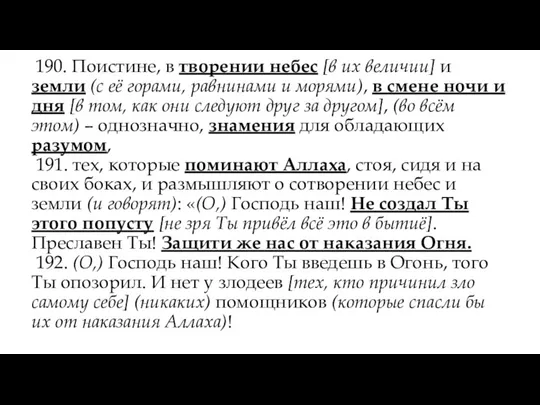 190. Поистине, в творении небес [в их величии] и земли (с её горами, равнинами и морями), в смене ночи и дня [в том, как они следуют друг за другом], (во всём этом) – однозначно, знамения для обладающих разумом,
191. тех, которые поминают Аллаха, стоя, сидя и на своих боках, и размышляют о сотворении небес и земли (и говорят): «(О,) Господь наш! Не создал Ты этого попусту [не зря Ты привёл всё это в бытиё]. Преславен Ты! Защити же нас от наказания Огня.
192. (О,) Господь наш! Кого Ты введешь в Огонь, того Ты опозорил. И нет у злодеев [тех, кто причинил зло самому себе] (никаких) помощников (которые спасли бы их от наказания Аллаха)!